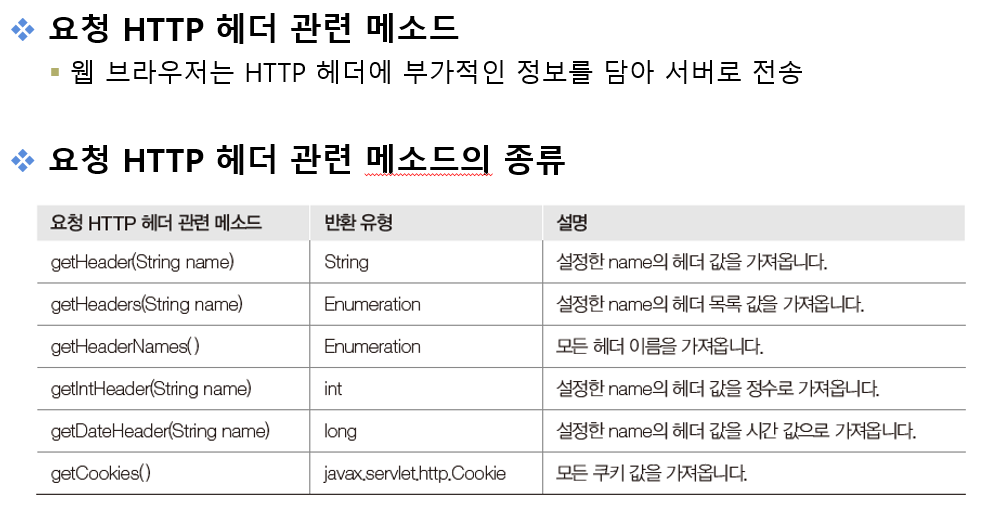 ❖ 요청 HTTP 헤더 관련 메소드

▪ 웹 브라우저는 HTTP 헤더에 부가적인 정보를 담아 서버로 전송

❖ 요청 HTTP 헤더 관련 메소드의 종류

| 요청 HTTP 헤더 관련 메소드 | 반환 유형 | 설명 |
|---|---|---|
| getHeader(String name) | String | 설정한 name의 헤더 값을 가져옵니다. |
| getHeaders(String name) | Enumeration | 설정한 name의 헤더 목록 값을 가져옵니다. |
| getHeaderNames() | Enumeration | 모든 헤더 이름을 가져옵니다. |
| getIntHeader(String name) | int | 설정한 name의 헤더 값을 정수로 가져옵니다. |
| getDateHeader(String name) | long | 설정한 name의 헤더 값을 시간 값으로 가져옵니다. |
| getCookies() | javax.servlet.http.Cookie | 모든 쿠키 값을 가져옵니다. |